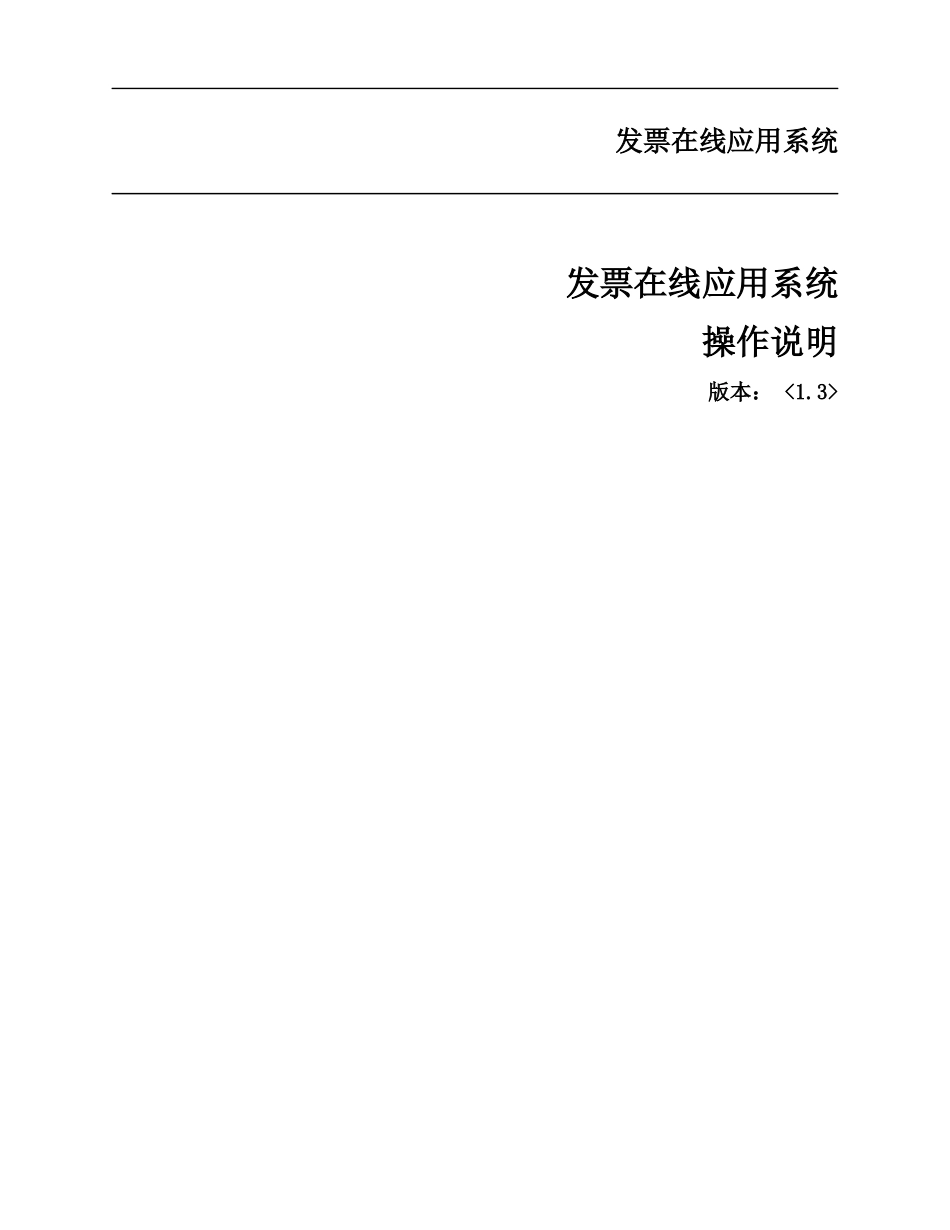 发票在线应用系统

发票在线应用系统

操作说明

版本：<1.3>